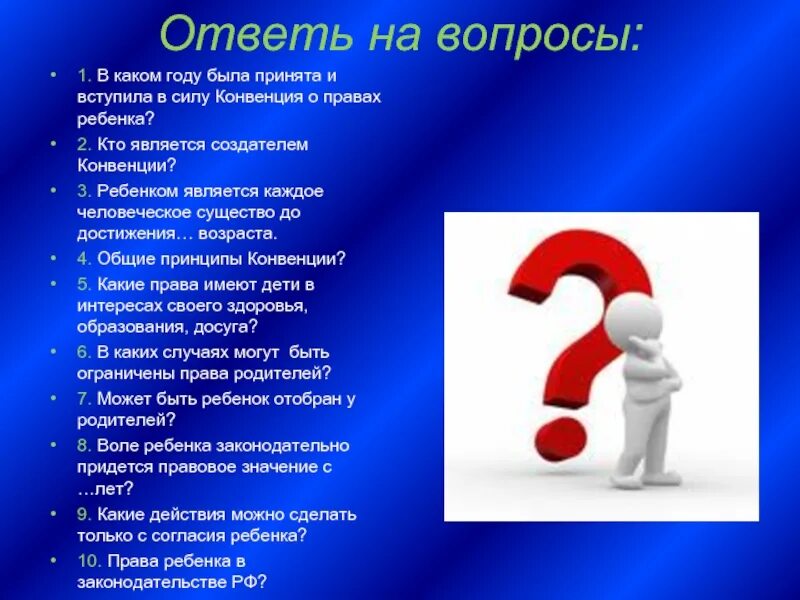 Ответь на вопросы:

• 1. В каком году была принята и вступила в силу Конвенция о правах ребенка?
• 2. Кто является создателем Конвенции?
• 3. Ребенком является каждое человеческое существо до достижения… возраста.
• 4. Общие принципы Конвенции?
• 5. Какие права имеют дети в интересах своего здоровья, образования, досуга?
• 6. В каких случаях могут быть ограничены права родителей?
• 7. Может быть ребенок отобран у родителей?
• 8. Воле ребенка законодательно придется правовое значение с …лет?
• 9. Какие действия можно сделать только с согласия ребенка?
• 10. Права ребенка в законодательстве РФ?